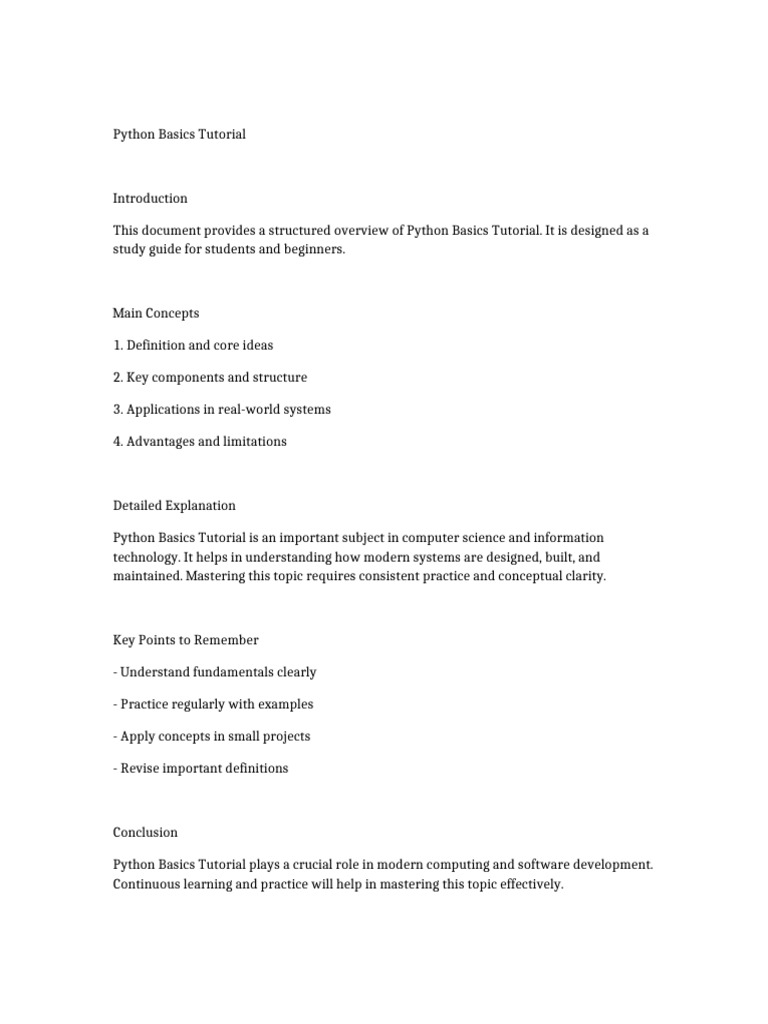 Python Basics Tutorial

Introduction

This document provides a structured overview of Python Basics Tutorial. It is designed as a study guide for students and beginners.

Main Concepts

1. Definition and core ideas

2. Key components and structure

3. Applications in real-world systems

4. Advantages and limitations

Detailed Explanation

Python Basics Tutorial is an important subject in computer science and information technology. It helps in understanding how modern systems are designed, built, and maintained. Mastering this topic requires consistent practice and conceptual clarity.

Key Points to Remember

- Understand fundamentals clearly

- Practice regularly with examples

- Apply concepts in small projects

- Revise important definitions

Conclusion

Python Basics Tutorial plays a crucial role in modern computing and software development. Continuous learning and practice will help in mastering this topic effectively.